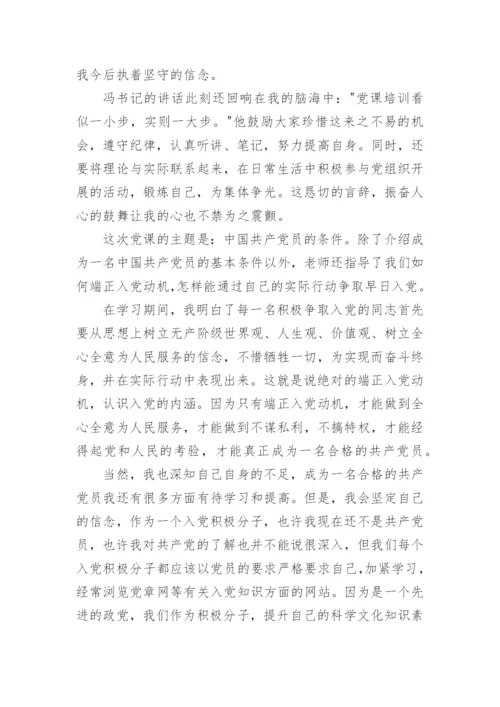 我今后执着坚守的信念。

冯书记的讲话此刻还回响在我的脑海中："党课培训看似一小步，实则一大步。"他鼓励大家珍惜这来之不易的机会，遵守纪律，认真听讲、笔记，努力提高自身。同时，还要将理论与实际联系起来，在日常生活中积极参与党组织开展的活动，锻炼自己，为集体争光。这恳切的言辞，振奋人心的鼓舞让我的心也不禁为之震颤。

这次党课的主题是：中国共产党员的条件。除了介绍成为一名中国共产党员的基本条件以外，老师还指导了我们如何端正入党动机，怎样能通过自己的实际行动争取早日入党。

在学习期间，我明白了每一名积极争取入党的同志首先要从思想上树立无产阶级世界观、人生观、价值观、树立全心全意为人民服务的信念，不惜牺牲一切，为实现而奋斗终身，并在实际行动中表现出来。这就是说绝对的端正入党动机，认识入党的内涵。因为只有端正入党动机，才能做到全心全意为人民服务，才能做到不谋私利，不搞特权，才能经得起党和人民的考验，才能真正成为一名合格的共产党员。

当然，我也深知自己自身的不足，成为一名合格的共产党员我还有很多方面有待学习和提高。但是，我会坚定自己的信念，作为一个入党积极分子，也许我现在还不是共产党员，也许我对共产党的了解也并不能说很深入，但我们每个入党积极分子都应该以党员的要求严格要求自己，加紧学习，经常浏览党章网等有关入党知识方面的网站。因为是一个先进的政党，我们作为积极分子，提升自己的科学文化知识素